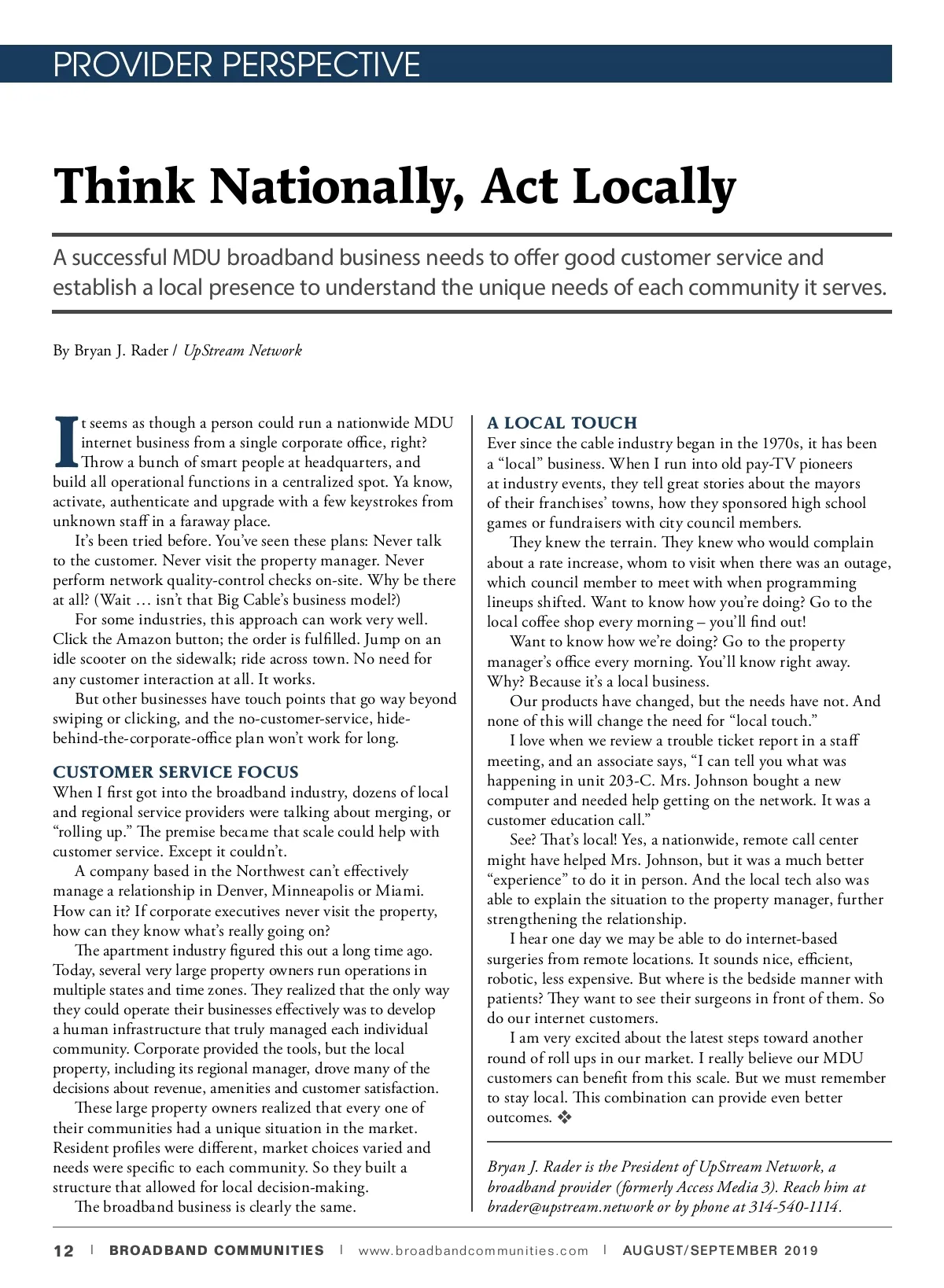 PROVIDER PERSPECTIVE

Think Nationally, Act Locally

A successful MDU broadband business needs to offer good customer service and establish a local presence to understand the unique needs of each community it serves.

By Bryan J. Rader / UpStream Network

It seems as though a person could run a nationwide MDU internet business from a single corporate office, right? Throw a bunch of smart people at headquarters, and build all operational functions in a centralized spot. Ya know, activate, authenticate and upgrade with a few keystrokes from unknown staff in a faraway place.

It's been tried before. You've seen these plans: Never talk to the customer. Never visit the property manager. Never perform network quality-control checks on-site. Why be there at all? (Wait … isn't that Big Cable's business model?)

For some industries, this approach can work very well. Click the Amazon button; the order is fulfilled. Jump on an idle scooter on the sidewalk; ride across town. No need for any customer interaction at all. It works.

But other businesses have touch points that go way beyond swiping or clicking, and the no-customer-service, hide-behind-the-corporate-office plan won't work for long.

CUSTOMER SERVICE FOCUS

When I first got into the broadband industry, dozens of local and regional service providers were talking about merging, or "rolling up." The premise became that scale could help with customer service. Except it couldn't.

A company based in the Northwest can't effectively manage a relationship in Denver, Minneapolis or Miami. How can it? If corporate executives never visit the property, how can they know what's really going on?

The apartment industry figured this out a long time ago. Today, several very large property owners run operations in multiple states and time zones. They realized that the only way they could operate their businesses effectively was to develop a human infrastructure that truly managed each individual community. Corporate provided the tools, but the local property, including its regional manager, drove many of the decisions about revenue, amenities and customer satisfaction.

These large property owners realized that every one of their communities had a unique situation in the market. Resident profiles were different, market choices varied and needs were specific to each community. So they built a structure that allowed for local decision-making.

The broadband business is clearly the same.

A LOCAL TOUCH

Ever since the cable industry began in the 1970s, it has been a "local" business. When I run into old pay-TV pioneers at industry events, they tell great stories about the mayors of their franchises' towns, how they sponsored high school games or fundraisers with city council members.

They knew the terrain. They knew who would complain about a rate increase, whom to visit when there was an outage, which council member to meet with when programming lineups shifted. Want to know how you're doing? Go to the local coffee shop every morning – you'll find out!

Want to know how we're doing? Go to the property manager's office every morning. You'll know right away. Why? Because it's a local business.

Our products have changed, but the needs have not. And none of this will change the need for "local touch."

I love when we review a trouble ticket report in a staff meeting, and an associate says, "I can tell you what was happening in unit 203-C. Mrs. Johnson bought a new computer and needed help getting on the network. It was a customer education call."

See? That's local! Yes, a nationwide, remote call center might have helped Mrs. Johnson, but it was a much better "experience" to do it in person. And the local tech also was able to explain the situation to the property manager, further strengthening the relationship.

I hear one day we may be able to do internet-based surgeries from remote locations. It sounds nice, efficient, robotic, less expensive. But where is the bedside manner with patients? They want to see their surgeons in front of them. So do our internet customers.

I am very excited about the latest steps toward another round of roll ups in our market. I really believe our MDU customers can benefit from this scale. But we must remember to stay local. This combination can provide even better outcomes. ❖

Bryan J. Rader is the President of UpStream Network, a broadband provider (formerly Access Media 3). Reach him at brader@upstream.network or by phone at 314-540-1114.

12 | BROADBAND COMMUNITIES | www.broadbandcommunities.com | AUGUST/SEPTEMBER 2019